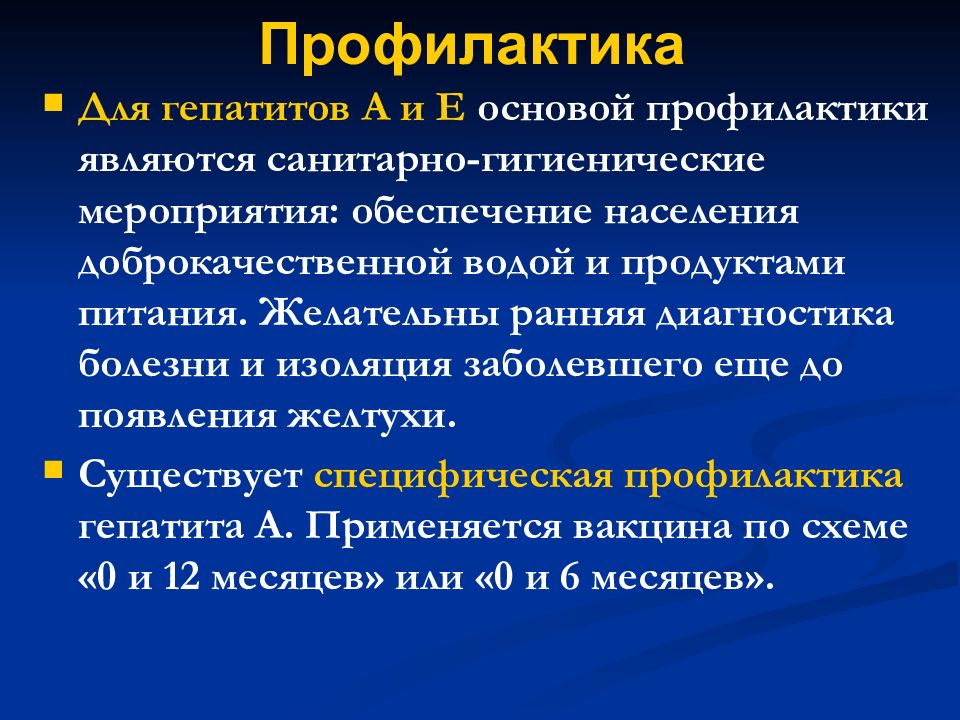 Профилактика

Для гепатитов А и Е основой профилактики являются санитарно-гигиенические мероприятия: обеспечение населения доброкачественной водой и продуктами питания. Желательны ранняя диагностика болезни и изоляция заболевшего еще до появления желтухи.

Существует специфическая профилактика гепатита А. Применяется вакцина по схеме «0 и 12 месяцев» или «0 и 6 месяцев».